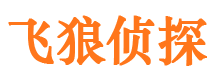 飞狼侦探